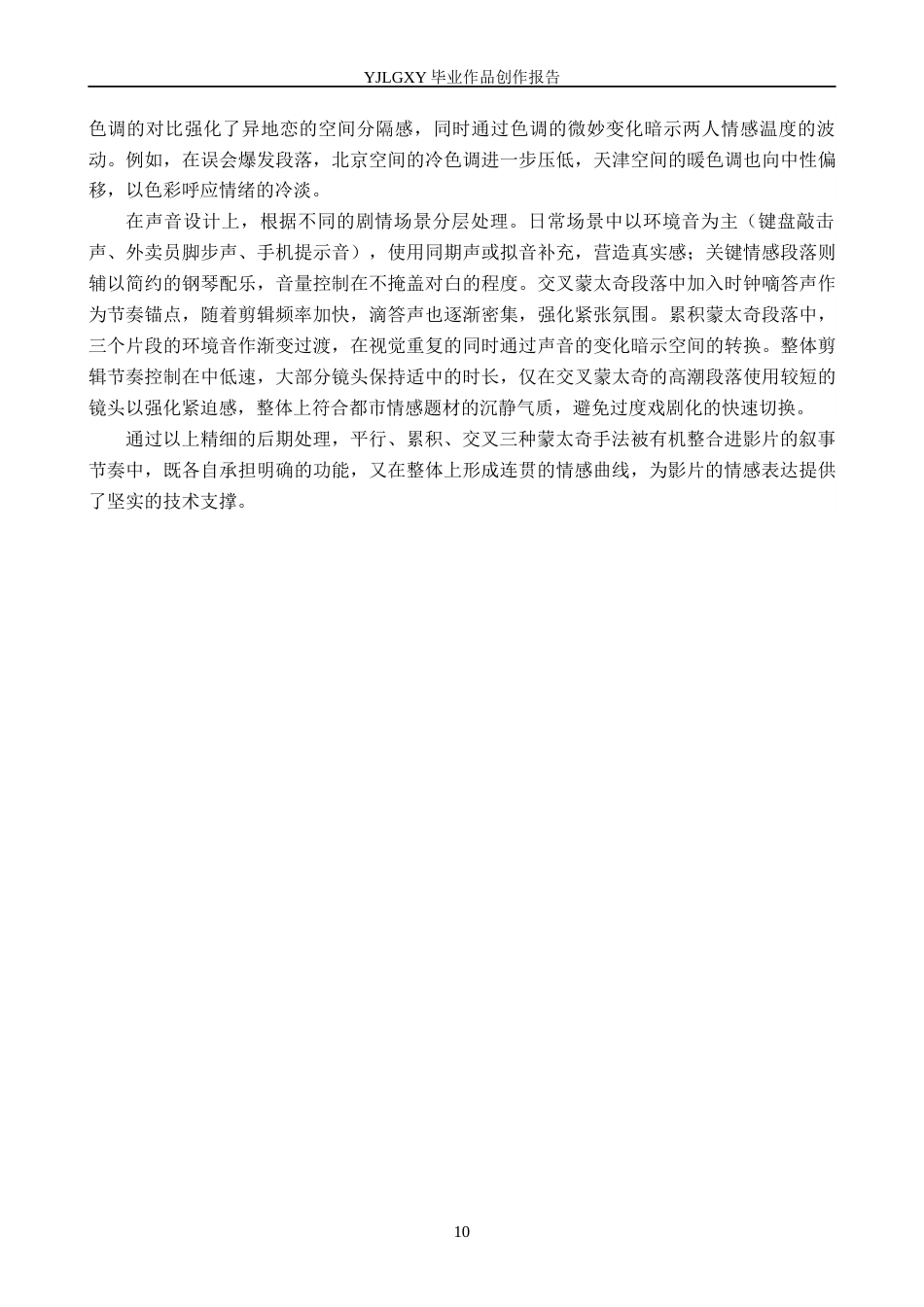 YJLGXY 毕业作品创作报告

色调的对比强化了异地恋的空间分隔感，同时通过色调的微妙变化暗示两人情感温度的波动。例如，在误会爆发段落，北京空间的冷色调进一步压低，天津空间的暖色调也向中性偏移，以色彩呼应情绪的冷淡。

在声音设计上，根据不同的剧情场景分层处理。日常场景中以环境音为主（键盘敲击声、外卖员脚步声、手机提示音），使用同期声或拟音补充，营造真实感；关键情感段落则辅以简约的钢琴配乐，音量控制在不掩盖对白的程度。交叉蒙太奇段落中加入时钟嘀答声作为节奏锚点，随着剪辑频率加快，滴答声也逐渐密集，强化紧张氛围。累积蒙太奇段落中，三个片段的环境音作渐变过渡，在视觉重复的同时通过声音的变化暗示空间的转换。整体剪辑节奏控制在中低速，大部分镜头保持适中的时长，仅在交叉蒙太奇的高潮段落使用较短的镜头以强化紧迫感，整体上符合都市情感题材的沉静气质，避免过度戏剧化的快速切换。

通过以上精细的后期处理，平行、累积、交叉三种蒙太奇手法被有机整合进影片的叙事节奏中，既各自承担明确的功能，又在整体上形成连贯的情感曲线，为影片的情感表达提供了坚实的技术支撑。

10